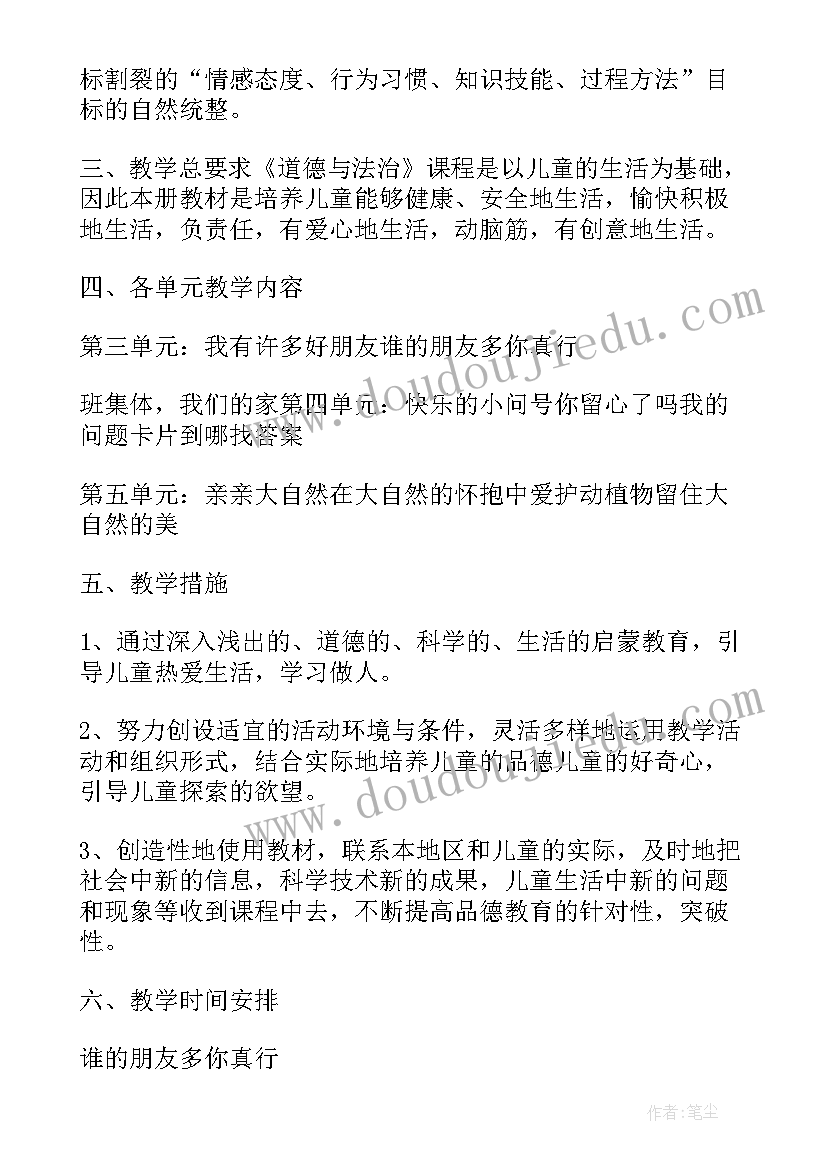 标割裂的“情感态度、行为习惯、知识技能、过程方法”目标的自然统整。

三、教学总要求《道德与法治》课程是以儿童的生活为基础，因此本册教材是培养儿童能够健康、安全地生活，愉快积极地生活，负责任，有爱心地生活，动脑筋，有创意地生活。

四、各单元教学内容

第三单元：我有许多好朋友谁的朋友多你真行

班集体，我们的家第四单元：快乐的小问号你留心了吗我的问题卡片到哪找答案

第五单元：亲亲大自然在大自然的怀抱中爱护动植物留住大自然的美

五、教学措施

1、通过深入浅出的、道德的、科学的、生活的启蒙教育，引导儿童热爱生活，学习做人。

2、努力创设适宜的活动环境与条件，灵活多样地运用教学活动和组织形式，结合实际地培养儿童的品德儿童的好奇心，引导儿童探索的欲望。

3、创造性地使用教材，联系本地区和儿童的实际，及时地把社会中新的信息，科学技术新的成果，儿童生活中新的问题和现象等收到课程中去，不断提高品德教育的针对性，突破性。

六、教学时间安排

谁的朋友多你真行

www.doudoujiedu.com

www.doudoujiedu.com

作者：笔尘